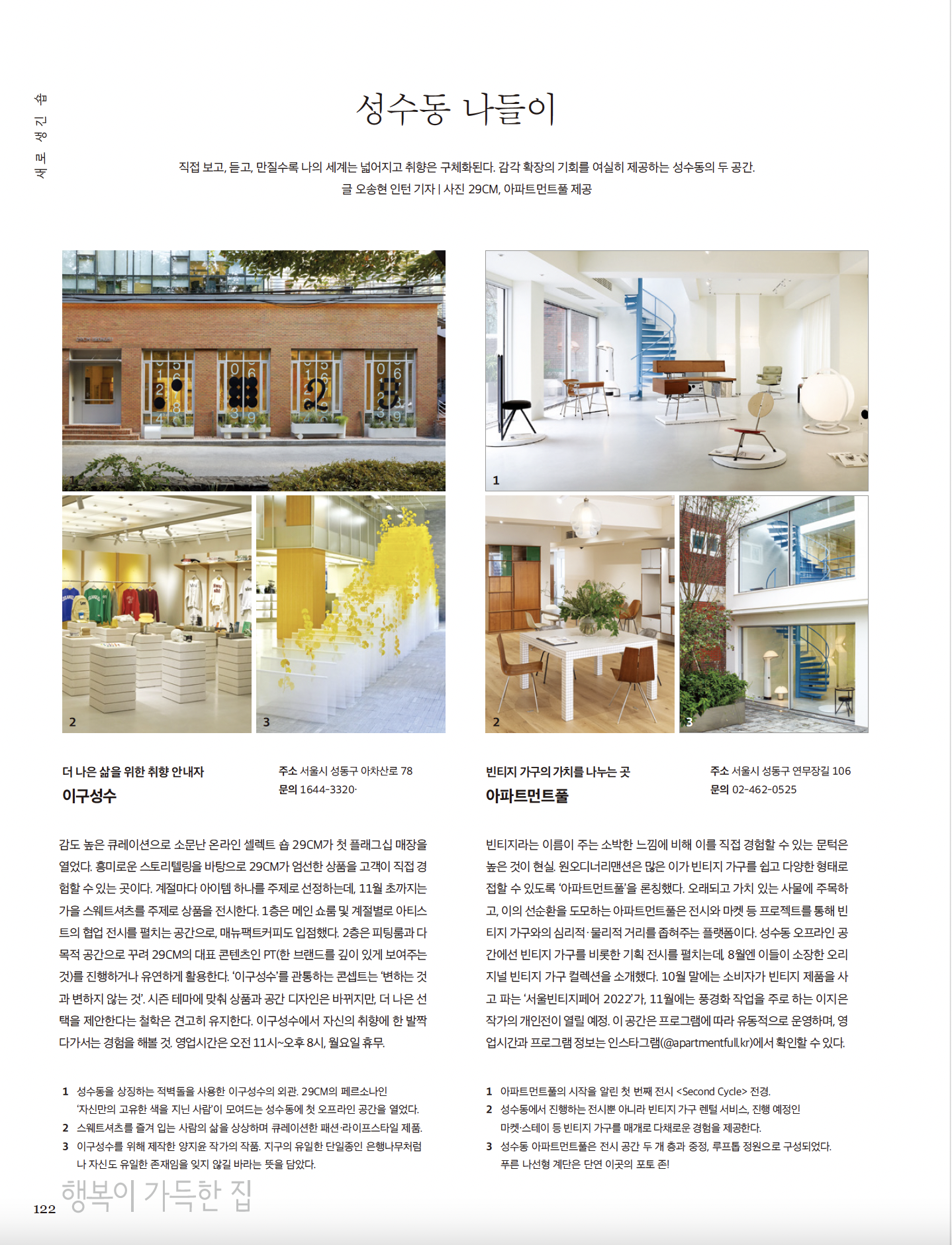 새로 생긴 숍

성수동 나들이

직접 보고, 듣고, 만질수록 나의 세계는 넓어지고 취향은 구체화된다. 감각 확장의 기회를 여실히 제공하는 성수동의 두 공간.
글 오송현 인턴 기자 | 사진 29CM, 아파트먼트풀 제공

1

2

3

1

2

3

더 나은 삶을 위한 취향 안내자
이구성수

주소 서울시 성동구 아차산로 78
문의 1644-3320·

감도 높은 큐레이션으로 소문난 온라인 셀렉트 숍 29CM가 첫 플래그십 매장을 열었다. 흥미로운 스토리텔링을 바탕으로 29CM가 엄선한 상품을 고객이 직접 경험할 수 있는 곳이다. 계절마다 아이템 하나를 주제로 선정하는데, 11월 초까지는 가을 스웨트셔츠를 주제로 상품을 전시한다. 1층은 메인 쇼룸 및 계절별로 아티스트의 협업 전시를 펼치는 공간으로, 매뉴팩트커피도 입점했다. 2층은 피팅룸과 다목적 공간으로 꾸려 29CM의 대표 콘텐츠인 PT(한 브랜드를 깊이 있게 보여주는 것)를 진행하거나 유연하게 활용한다. '이구성수'를 관통하는 콘셉트는 '변하는 것과 변하지 않는 것'. 시즌 테마에 맞춰 상품과 공간 디자인은 바뀌지만, 더 나은 선택을 제안한다는 철학은 견고히 유지한다. 이구성수에서 자신의 취향에 한 발짝 다가서는 경험을 해볼 것. 영업시간은 오전 11시~오후 8시, 월요일 휴무.

1 성수동을 상징하는 적벽돌을 사용한 이구성수의 외관. 29CM의 페르소나인 '자신만의 고유한 색을 지닌 사람'이 모여드는 성수동에 첫 오프라인 공간을 열었다.
2 스웨트셔츠를 즐겨 입는 사람의 삶을 상상하며 큐레이션한 패션·라이프스타일 제품.
3 이구성수를 위해 제작한 양지윤 작가의 작품. 지구의 유일한 단일종인 은행나무처럼 나 자신도 유일한 존재임을 잊지 않길 바라는 뜻을 담았다.

빈티지 가구의 가치를 나누는 곳
아파트먼트풀

주소 서울시 성동구 연무장길 106
문의 02-462-0525

빈티지라는 이름이 주는 소박한 느낌에 비해 이를 직접 경험할 수 있는 문턱은 높은 것이 현실. 원오디너리맨션은 많은 이가 빈티지 가구를 쉽고 다양한 형태로 접할 수 있도록 '아파트먼트풀'을 론칭했다. 오래되고 가치 있는 사물에 주목하고, 이의 선순환을 도모하는 아파트먼트풀은 전시와 마켓 등 프로젝트를 통해 빈티지 가구와의 심리적·물리적 거리를 좁혀주는 플랫폼이다. 성수동 오프라인 공간에선 빈티지 가구를 비롯한 기획 전시를 펼치는데, 8월엔 이들이 소장한 오리지널 빈티지 가구 컬렉션을 소개했다. 10월 말에는 소비자가 빈티지 제품을 사고 파는 '서울빈티지페어 2022'가, 11월에는 풍경화 작업을 주로 하는 이지은 작가의 개인전이 열릴 예정. 이 공간은 프로그램에 따라 유동적으로 운영하며, 영업시간과 프로그램 정보는 인스타그램(@apartmentfull.kr)에서 확인할 수 있다.

1 아파트먼트풀의 시작을 알린 첫 번째 전시 <Second Cycle> 전경.
2 성수동에서 진행하는 전시뿐 아니라 빈티지 가구 렌털 서비스, 진행 예정인 마켓·스테이 등 빈티지 가구를 매개로 다채로운 경험을 제공한다.
3 성수동 아파트먼트풀은 전시 공간 두 개 층과 중정, 루프톱 정원으로 구성되었다. 푸른 나선형 계단은 단연 이곳의 포토 존!

122 행복이 가득한 집